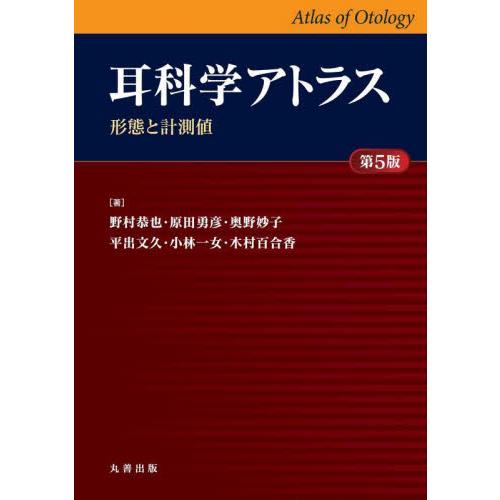 Atlas of Otology

耳科学アトラス

形態と計測値

第5版

［著］

野村恭也・原田勇彦・奥野妙子

平出文久・小林一女・木村百合香

丸善出版